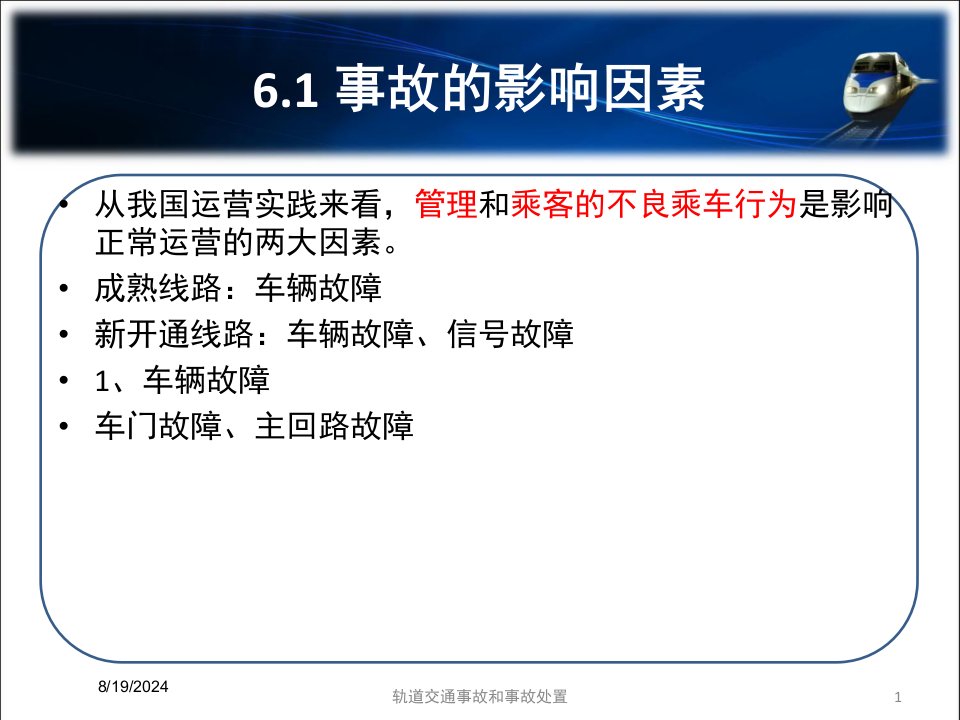 6.1 事故的影响因素

• 从我国运营实践来看，管理和乘客的不良乘车行为是影响正常运营的两大因素。
• 成熟线路：车辆故障
• 新开通线路：车辆故障、信号故障
• 1、车辆故障
• 车门故障、主回路故障

8/19/2024
轨道交通事故和事故处置
1